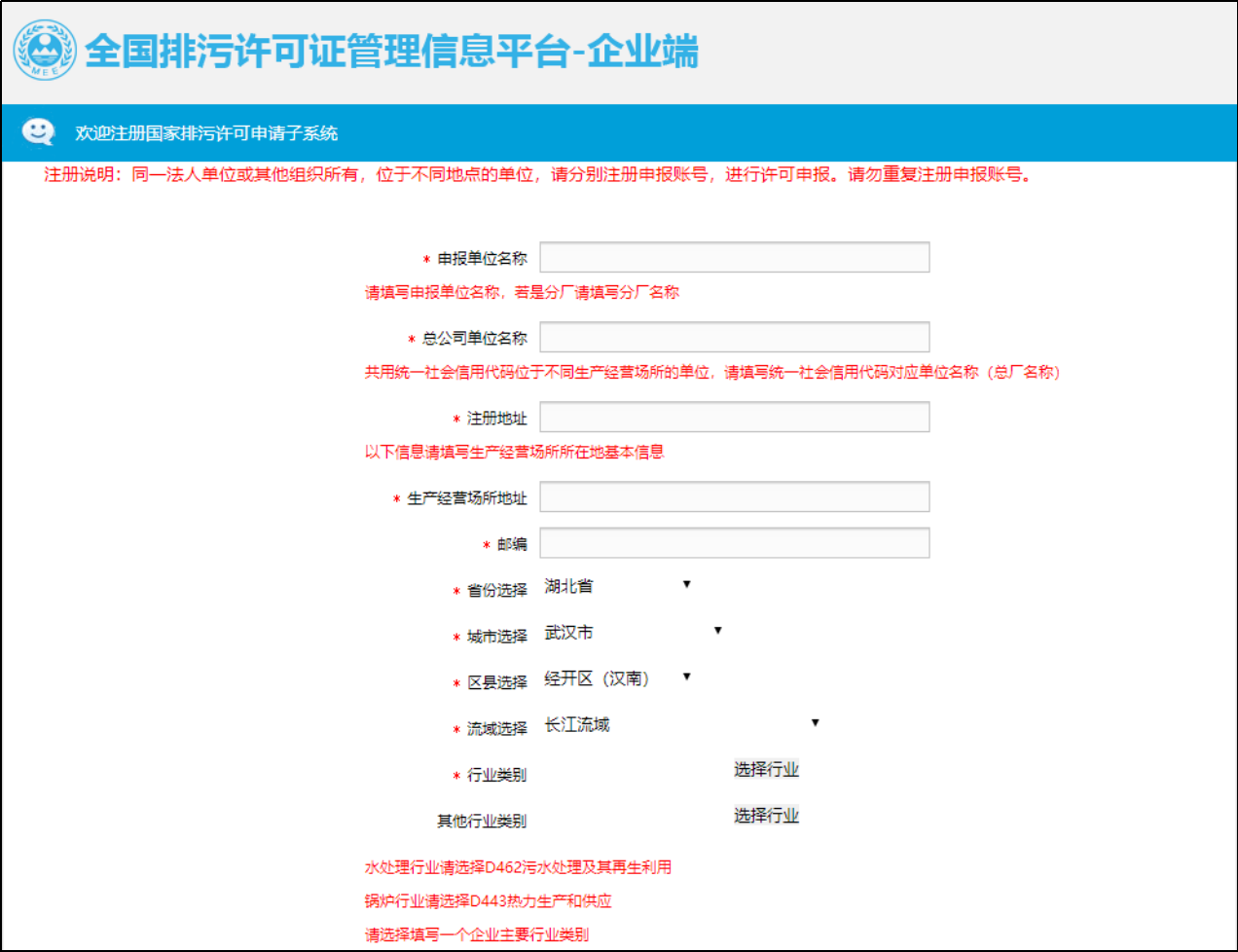 MEE

全国排污许可证管理信息平台-企业端

欢迎注册国家排污许可申请子系统

注册说明：同一法人单位或其他组织所有，位于不同地点的单位，请分别注册申报账号，进行许可申报。请勿重复注册申报账号。

* 申报单位名称

请填写申报单位名称，若是分厂请填写分厂名称

* 总公司单位名称

共用统一社会信用代码位于不同生产经营场所的单位，请填写统一社会信用代码对应单位名称（总厂名称）

* 注册地址

以下信息请填写生产经营场所所在地基本信息

* 生产经营场所地址

* 邮编

* 省份选择 湖北省 ▼

* 城市选择 武汉市 ▼

* 区县选择 经开区（汉南） ▼

* 流域选择 长江流域 ▼

* 行业类别 选择行业

其他行业类别 选择行业

水处理行业请选择D462污水处理及其再生利用

锅炉行业请选择D443热力生产和供应

请选择填写一个企业主要行业类别